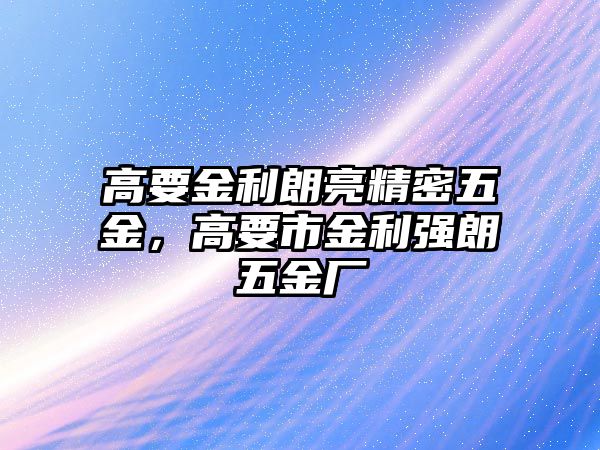 高要金利朗亮精密五金，高要市金利强朗五金厂